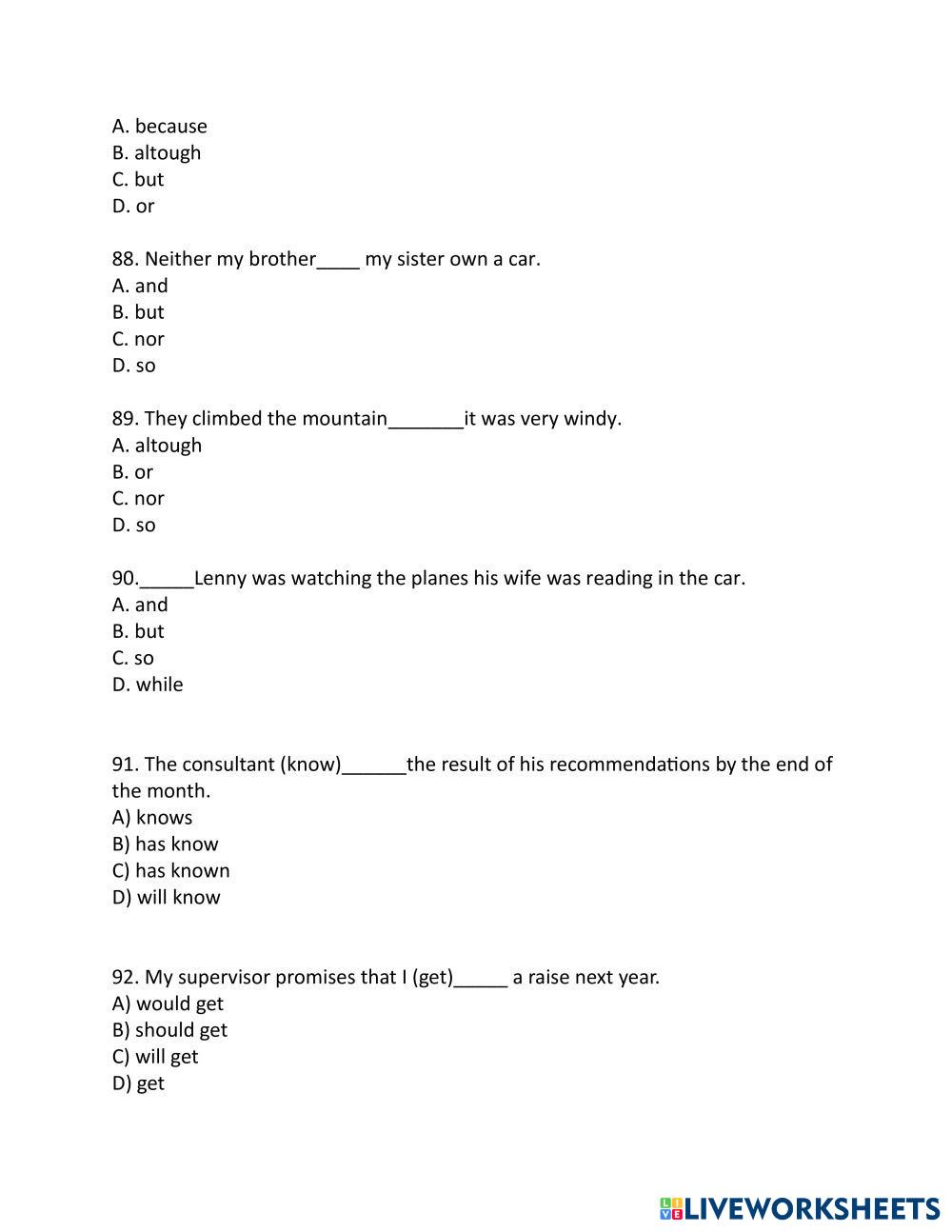 A. because
B. altough
C. but
D. or

88. Neither my brother____ my sister own a car.
A. and
B. but
C. nor
D. so

89. They climbed the mountain_______it was very windy.
A. altough
B. or
C. nor
D. so

90._____Lenny was watching the planes his wife was reading in the car.
A. and
B. but
C. so
D. while

91. The consultant (know)______the result of his recommendations by the end of the month.
A) knows
B) has know
C) has known
D) will know

92. My supervisor promises that I (get)_____ a raise next year.
A) would get
B) should get
C) will get
D) get

LIVEWORKSHEETS